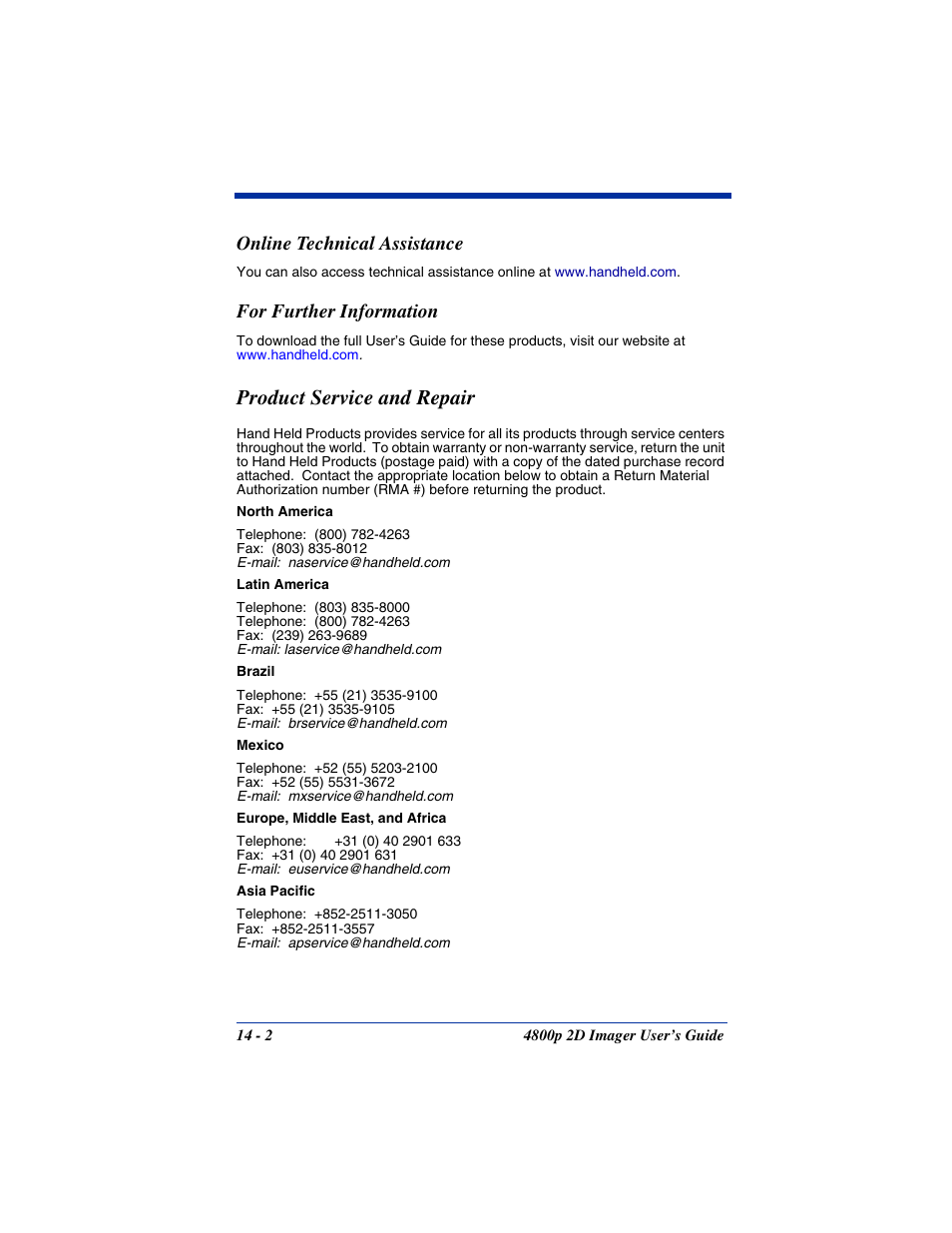 Online Technical Assistance

You can also access technical assistance online at www.handheld.com.

For Further Information

To download the full User's Guide for these products, visit our website at www.handheld.com.

Product Service and Repair

Hand Held Products provides service for all its products through service centers throughout the world. To obtain warranty or non-warranty service, return the unit to Hand Held Products (postage paid) with a copy of the dated purchase record attached. Contact the appropriate location below to obtain a Return Material Authorization number (RMA #) before returning the product.

North America

Telephone: (800) 782-4263
Fax: (803) 835-8012
E-mail: naservice@handheld.com

Latin America

Telephone: (803) 835-8000
Telephone: (800) 782-4263
Fax: (239) 263-9689
E-mail: laservice@handheld.com

Brazil

Telephone: +55 (21) 3535-9100
Fax: +55 (21) 3535-9105
E-mail: brservice@handheld.com

Mexico

Telephone: +52 (55) 5203-2100
Fax: +52 (55) 5531-3672
E-mail: mxservice@handheld.com

Europe, Middle East, and Africa

Telephone: +31 (0) 40 2901 633
Fax: +31 (0) 40 2901 631
E-mail: euservice@handheld.com

Asia Pacific

Telephone: +852-2511-3050
Fax: +852-2511-3557
E-mail: apservice@handheld.com

14 - 2 4800p 2D Imager User's Guide